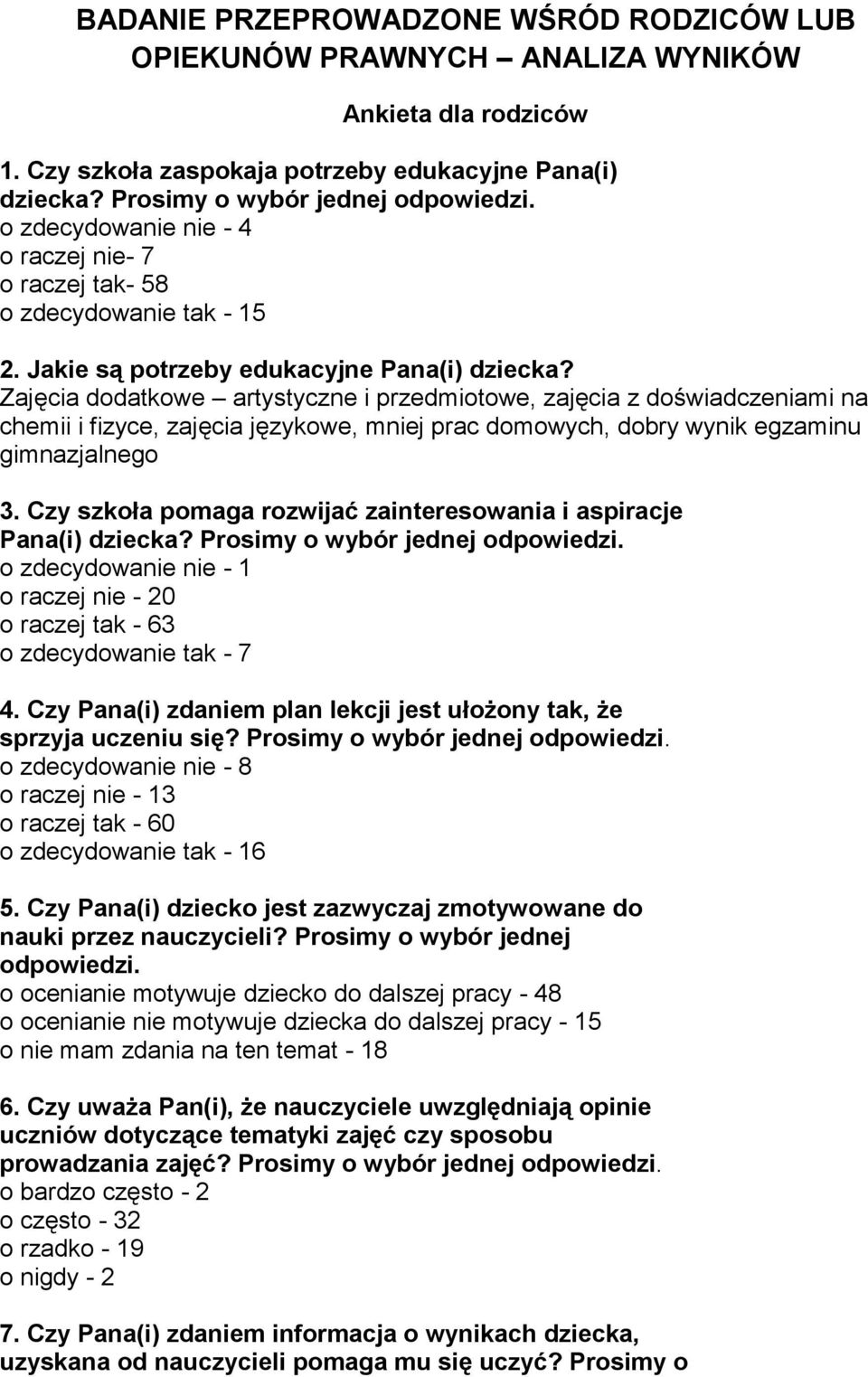 BADANIE PRZEPROWADZONE WŚRÓD RODZICÓW LUB OPIEKUNÓW PRAWNYCH – ANALIZA WYNIKÓW

Ankieta dla rodziców

1. Czy szkoła zaspokaja potrzeby edukacyjne Pana(i) dziecka? Prosimy o wybór jednej odpowiedzi.
o zdecydowanie nie - 4
o raczej nie- 7
o raczej tak- 58
o zdecydowanie tak - 15

2. Jakie są potrzeby edukacyjne Pana(i) dziecka?
Zajęcia dodatkowe – artystyczne i przedmiotowe, zajęcia z doświadczeniami na chemii i fizyce, zajęcia językowe, mniej prac domowych, dobry wynik egzaminu gimnazjalnego

3. Czy szkoła pomaga rozwijać zainteresowania i aspiracje Pana(i) dziecka? Prosimy o wybór jednej odpowiedzi.
o zdecydowanie nie - 1
o raczej nie - 20
o raczej tak - 63
o zdecydowanie tak - 7

4. Czy Pana(i) zdaniem plan lekcji jest ułożony tak, że sprzyja uczeniu się? Prosimy o wybór jednej odpowiedzi.
o zdecydowanie nie - 8
o raczej nie - 13
o raczej tak - 60
o zdecydowanie tak - 16

5. Czy Pana(i) dziecko jest zazwyczaj zmotywowane do nauki przez nauczycieli? Prosimy o wybór jednej odpowiedzi.
o ocenianie motywuje dziecko do dalszej pracy - 48
o ocenianie nie motywuje dziecka do dalszej pracy - 15
o nie mam zdania na ten temat - 18

6. Czy uważa Pan(i), że nauczyciele uwzględniają opinie uczniów dotyczące tematyki zajęć czy sposobu prowadzania zajęć? Prosimy o wybór jednej odpowiedzi.
o bardzo często - 2
o często - 32
o rzadko - 19
o nigdy - 2

7. Czy Pana(i) zdaniem informacja o wynikach dziecka, uzyskana od nauczycieli pomaga mu się uczyć? Prosimy o